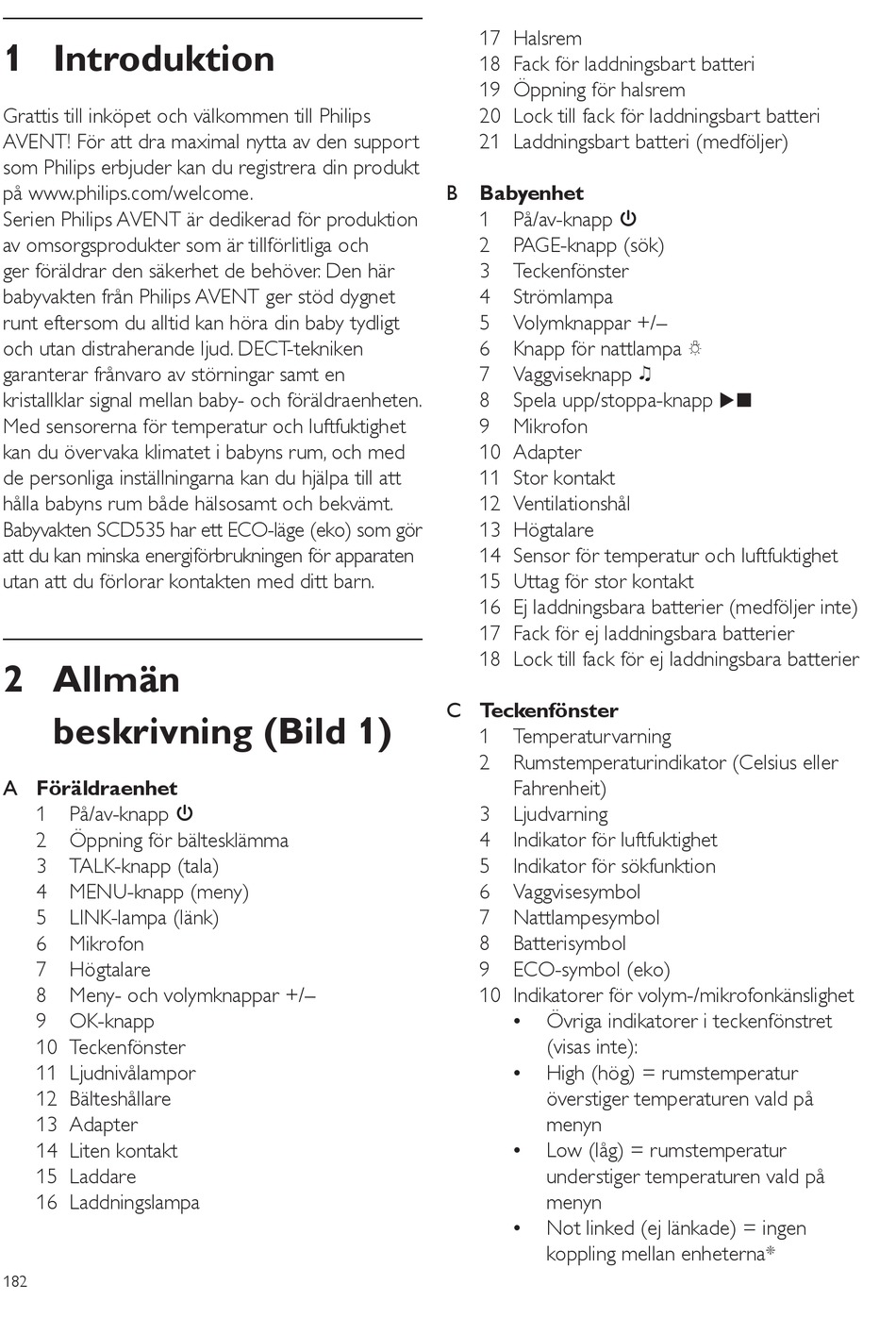 1 Introduktion

Grattis till inköpet och välkommen till Philips AVENT! För att dra maximal nytta av den support som Philips erbjuder kan du registrera din produkt på www.philips.com/welcome.
Serien Philips AVENT är dedikerad för produktion av omsorgsprodukter som är tillförlitliga och ger föräldrar den säkerhet de behöver. Den här babyvakten från Philips AVENT ger stöd dygnet runt eftersom du alltid kan höra din baby tydligt och utan distraherande ljud. DECT-tekniken garanterar frånvaro av störningar samt en kristallklar signal mellan baby- och föräldraenheten. Med sensorerna för temperatur och luftfuktighet kan du övervaka klimatet i babyns rum, och med de personliga inställningarna kan du hjälpa till att hålla babyns rum både hälsosamt och bekvämt. Babyvakten SCD535 har ett ECO-läge (eko) som gör att du kan minska energiförbrukningen för apparaten utan att du förlorar kontakten med ditt barn.

2 Allmän beskrivning (Bild 1)

A Föräldraenhet
1 På/av-knapp ⏻
2 Öppning för bältesklämma
3 TALK-knapp (tala)
4 MENU-knapp (meny)
5 LINK-lampa (länk)
6 Mikrofon
7 Högtalare
8 Meny- och volymknappar +/–
9 OK-knapp
10 Teckenfönster
11 Ljudnivålampor
12 Bälteshållare
13 Adapter
14 Liten kontakt
15 Laddare
16 Laddningslampa
17 Halsrem
18 Fack för laddningsbart batteri
19 Öppning för halsrem
20 Lock till fack för laddningsbart batteri
21 Laddningsbart batteri (medföljer)

B Babyenhet
1 På/av-knapp ⏻
2 PAGE-knapp (sök)
3 Teckenfönster
4 Strömlampa
5 Volymknappar +/–
6 Knapp för nattlampa ☼
7 Vaggviseknapp ♫
8 Spela upp/stoppa-knapp ▶■
9 Mikrofon
10 Adapter
11 Stor kontakt
12 Ventilationshål
13 Högtalare
14 Sensor för temperatur och luftfuktighet
15 Uttag för stor kontakt
16 Ej laddningsbara batterier (medföljer inte)
17 Fack för ej laddningsbara batterier
18 Lock till fack för ej laddningsbara batterier

C Teckenfönster
1 Temperaturvarning
2 Rumstemperaturindikator (Celsius eller Fahrenheit)
3 Ljudvarning
4 Indikator för luftfuktighet
5 Indikator för sökfunktion
6 Vaggvisesymbol
7 Nattlampesymbol
8 Batterisymbol
9 ECO-symbol (eko)
10 Indikatorer för volym-/mikrofonkänslighet
• Övriga indikatorer i teckenfönstret (visas inte):
• High (hög) = rumstemperatur överstiger temperaturen vald på menyn
• Low (låg) = rumstemperatur understiger temperaturen vald på menyn
• Not linked (ej länkade) = ingen koppling mellan enheterna*

182